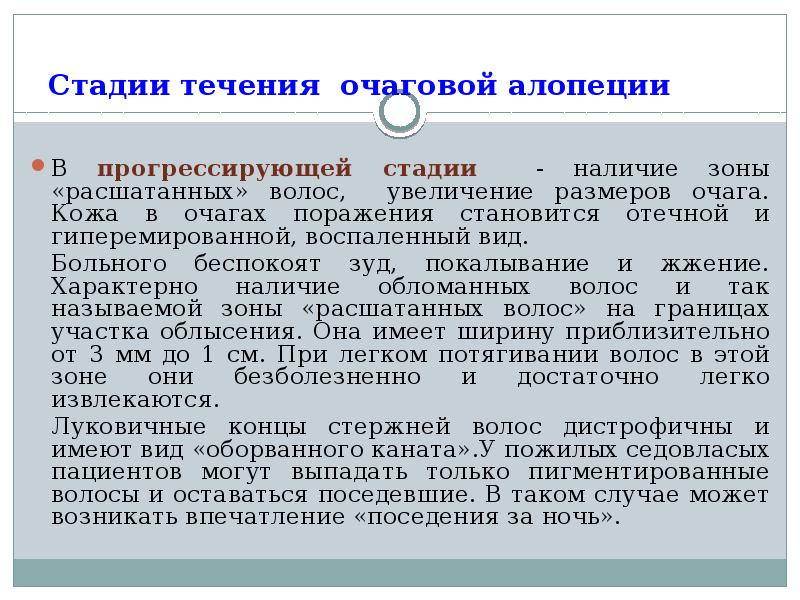 Стадии течения очаговой алопеции

В прогрессирующей стадии - наличие зоны «расшатанных» волос, увеличение размеров очага. Кожа в очагах поражения становится отечной и гиперемированной, воспаленный вид.

Больного беспокоят зуд, покалывание и жжение. Характерно наличие обломанных волос и так называемой зоны «расшатанных волос» на границах участка облысения. Она имеет ширину приблизительно от 3 мм до 1 см. При легком потягивании волос в этой зоне они безболезненно и достаточно легко извлекаются.

Луковичные концы стержней волос дистрофичны и имеют вид «оборванного каната».У пожилых седовласых пациентов могут выпадать только пигментированные волосы и оставаться поседевшие. В таком случае может возникать впечатление «поседения за ночь».